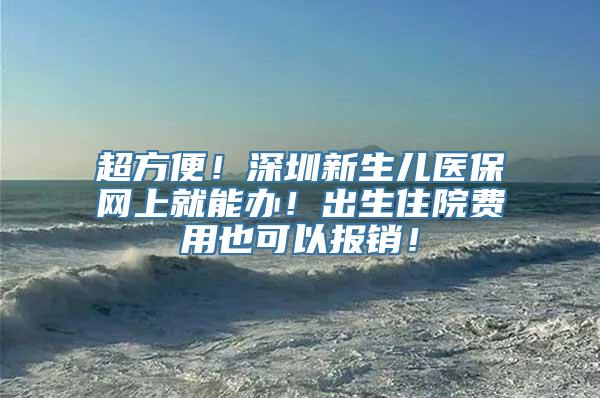 超方便！深圳新生儿医保网上就能办！出生住院费用也可以报销！